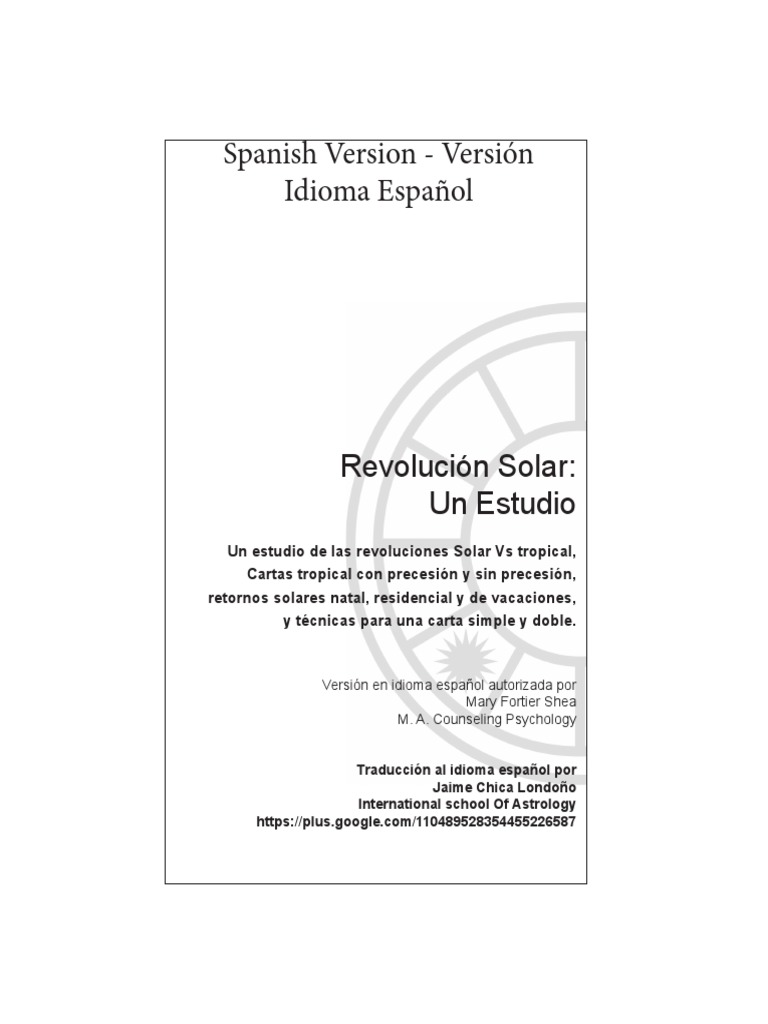 Spanish Version - Versión
Idioma Español

Revolución Solar:
Un Estudio

Un estudio de las revoluciones Solar Vs tropical, Cartas tropical con precesión y sin precesión, retornos solares natal, residencial y de vacaciones, y técnicas para una carta simple y doble.

Versión en idioma español autorizada por
Mary Fortier Shea
M. A. Counseling Psychology

Traducción al idioma español por
Jaime Chica Londoño
International school Of Astrology
https://plus.google.com/110489528354455226587